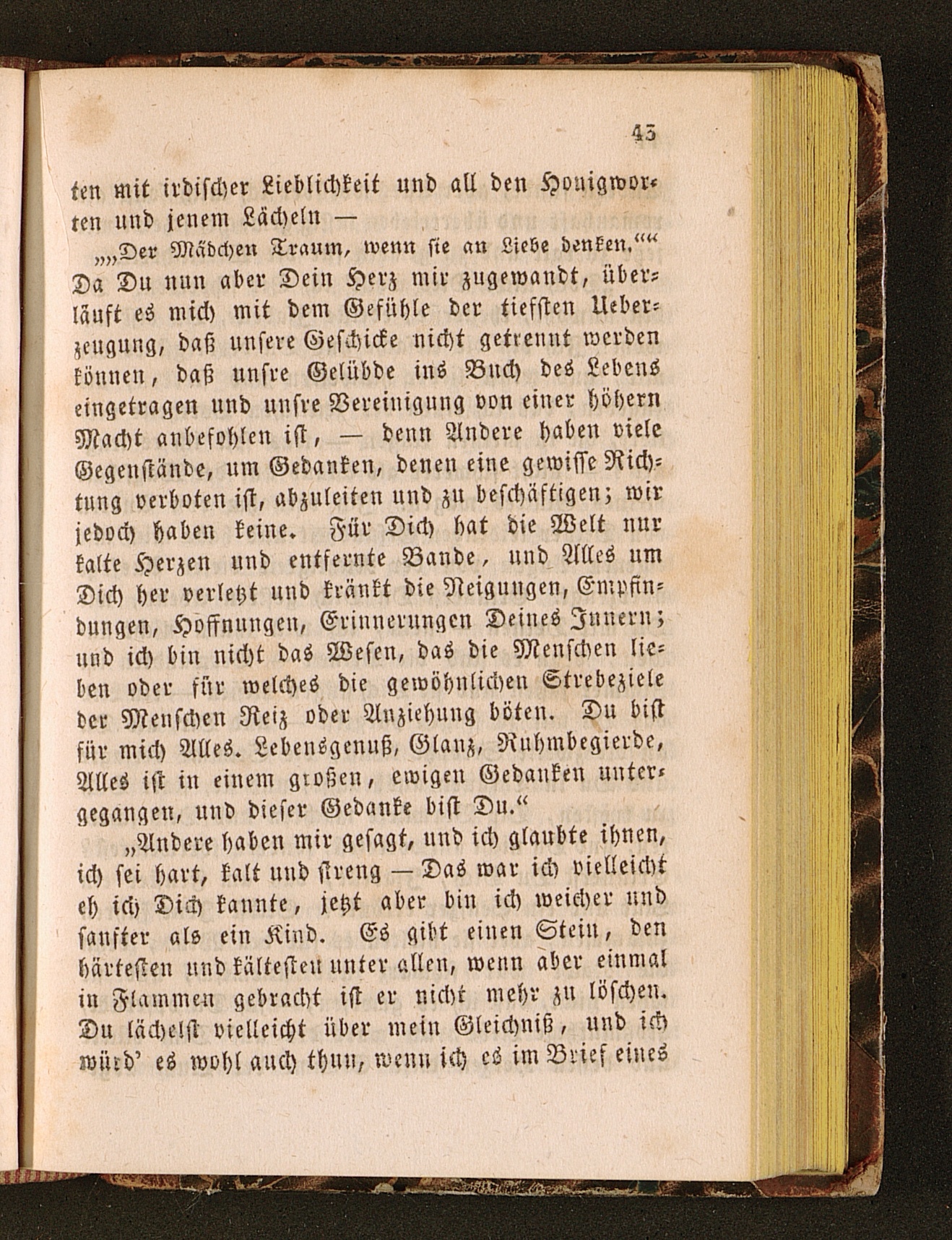 43

ten mit irdischer Lieblichkeit und all den Honigworten und jenem Lächeln —

„„Der Mädchen Traum, wenn sie an Liebe denken.““ Da Du nun aber Dein Herz mir zugewandt, überläuft es mich mit dem Gefühle der tiefsten Ueberzeugung, daß unsere Geschicke nicht getrennt werden können, daß unsre Gelübde ins Buch des Lebens eingetragen und unsre Vereinigung von einer höhern Macht anbefohlen ist, — denn Andere haben viele Gegenstände, um Gedanken, denen eine gewisse Richtung verboten ist, abzuleiten und zu beschäftigen; wir jedoch haben keine. Für Dich hat die Welt nur kalte Herzen und entfernte Bande, und Alles um Dich her verletzt und kränkt die Neigungen, Empfindungen, Hoffnungen, Erinnerungen Deines Innern; und ich bin nicht das Wesen, das die Menschen lieben oder für welches die gewöhnlichen Strebeziele der Menschen Reiz oder Anziehung böten. Du bist für mich Alles. Lebensgenuß, Glanz, Ruhmbegierde, Alles ist in einem großen, ewigen Gedanken untergegangen, und dieser Gedanke bist Du.“

„Andere haben mir gesagt, und ich glaubte ihnen, ich sei hart, kalt und streng — Das war ich vielleicht eh ich Dich kannte, jetzt aber bin ich weicher und sanfter als ein Kind. Es gibt einen Stein, den härtesten und kältesten unter allen, wenn aber einmal in Flammen gebracht ist er nicht mehr zu löschen. Du lächelst vielleicht über mein Gleichniß, und ich würd' es wohl auch thun, wenn ich es im Brief eines